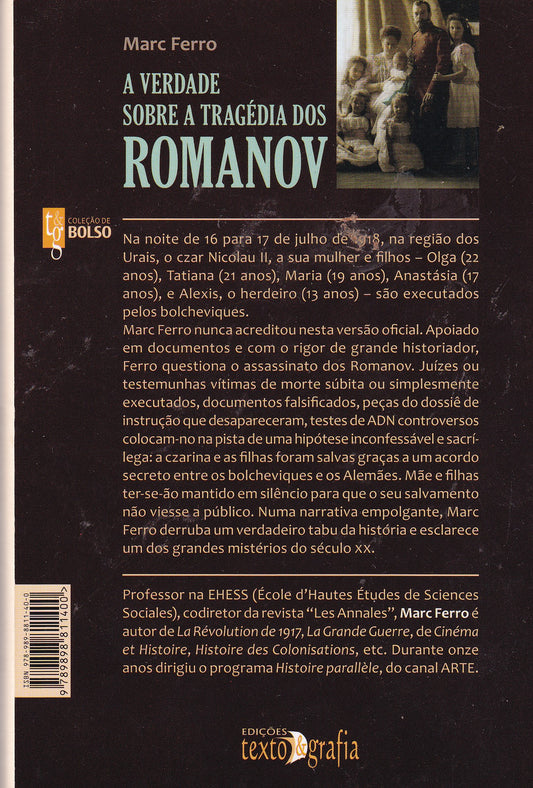 Marc Ferro

A VERDADE SOBRE A TRAGÉDIA DOS ROMANOV

t&g COLEÇÃO DE BOLSO

Na noite de 16 para 17 de julho de 1918, na região dos Urais, o czar Nicolau II, a sua mulher e filhos – Olga (22 anos), Tatiana (21 anos), Maria (19 anos), Anastásia (17 anos), e Alexis, o herdeiro (13 anos) – são executados pelos bolcheviques.

Marc Ferro nunca acreditou nesta versão oficial. Apoiado em documentos e com o rigor de grande historiador, Ferro questiona o assassinato dos Romanov. Juízes ou testemunhas vítimas de morte súbita ou simplesmente executados, documentos falsificados, peças do dossiê de instrução que desapareceram, testes de ADN controversos colocam-no na pista de uma hipótese inconfessável e sacrílega: a czarina e as filhas foram salvas graças a um acordo secreto entre os bolcheviques e os Alemães. Mãe e filhas ter-se-ão mantido em silêncio para que o seu salvamento não viesse a público. Numa narrativa empolgante, Marc Ferro derruba um verdadeiro tabu da história e esclarece um dos grandes mistérios do século XX.

Professor na EHESS (École d'Hautes Études de Sciences Sociales), codiretor da revista "Les Annales", Marc Ferro é autor de La Révolution de 1917, La Grande Guerre, de Cinéma et Histoire, Histoire des Colonisations, etc. Durante onze anos dirigiu o programa Histoire parallèle, do canal ARTE.

ISBN 978-989-8811-40-0
9 789898 811400

EDIÇÕES texto&grafia